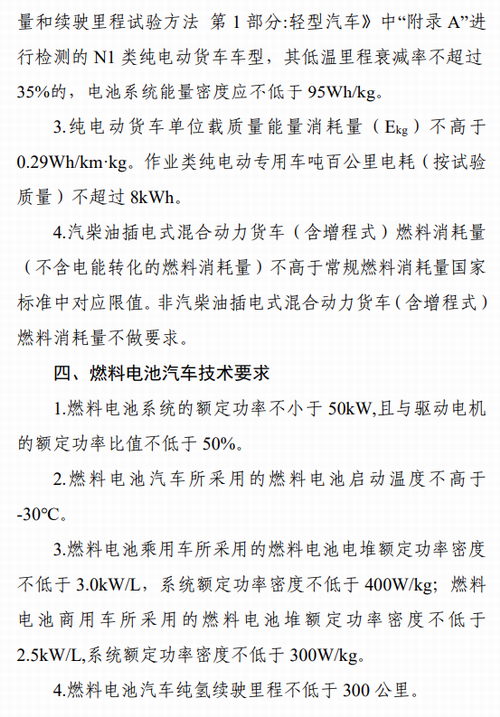 量和续驶里程试验方法 第 1 部分:轻型汽车》中“附录 A”进行检测的 N1 类纯电动货车车型，其低温里程衰减率不超过 35%的，电池系统能量密度应不低于 95Wh/kg。

3.纯电动货车单位载质量能量消耗量（$E_{kg}$）不高于 0.29Wh/km·kg。作业类纯电动专用车吨百公里电耗（按试验质量）不超过 8kWh。

4.汽柴油插电式混合动力货车（含增程式）燃料消耗量（不含电能转化的燃料消耗量）不高于常规燃料消耗量国家标准中对应限值。非汽柴油插电式混合动力货车（含增程式）燃料消耗量不做要求。

四、燃料电池汽车技术要求

1.燃料电池系统的额定功率不小于 50kW,且与驱动电机的额定功率比值不低于 50%。

2.燃料电池汽车所采用的燃料电池启动温度不高于 -30℃。

3.燃料电池乘用车所采用的燃料电池电堆额定功率密度不低于 3.0kW/L，系统额定功率密度不低于 400W/kg；燃料电池商用车所采用的燃料电池堆额定功率密度不低于 2.5kW/L,系统额定功率密度不低于 300W/kg。

4.燃料电池汽车纯氢续驶里程不低于 300 公里。